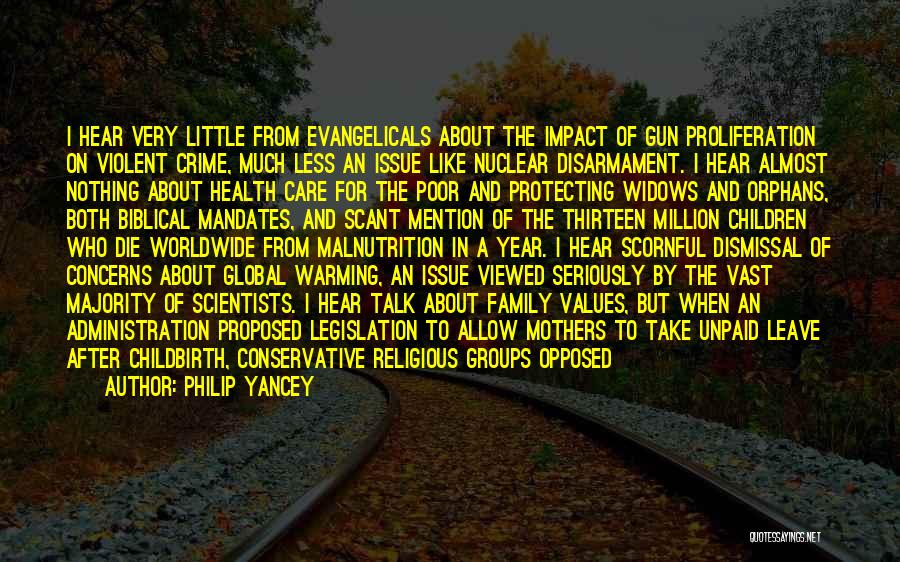 I HEAR VERY LITTLE FROM EVANGELICALS ABOUT THE IMPACT OF GUN PROLIFERATION ON VIOLENT CRIME, MUCH LESS AN ISSUE LIKE NUCLEAR DISARMAMENT. I HEAR ALMOST NOTHING ABOUT HEALTH CARE FOR THE POOR AND PROTECTING WIDOWS AND ORPHANS, BOTH BIBLICAL MANDATES, AND SCANT MENTION OF THE THIRTEEN MILLION CHILDREN WHO DIE WORLDWIDE FROM MALNUTRITION IN A YEAR. I HEAR SCORNFUL DISMISSAL OF CONCERNS ABOUT GLOBAL WARMING, AN ISSUE VIEWED SERIOUSLY BY THE VAST MAJORITY OF SCIENTISTS. I HEAR TALK ABOUT FAMILY VALUES, BUT WHEN AN ADMINISTRATION PROPOSED LEGISLATION TO ALLOW MOTHERS TO TAKE UNPAID LEAVE AFTER CHILDBIRTH, CONSERVATIVE RELIGIOUS GROUPS OPPOSED

AUTHOR: PHILIP YANCEY

QUOTESSAYINGS.NET